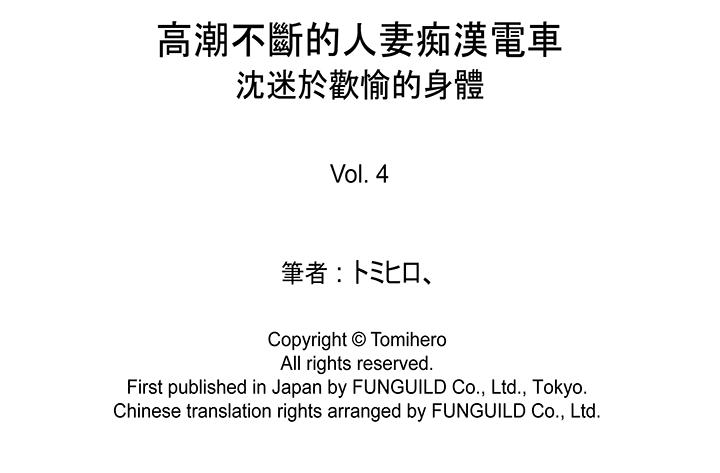 高潮不斷的人妻痴漢電車
沈迷於歡愉的身體

Vol. 4

筆者：トミヒロ、

Copyright © Tomihero
All rights reserved.
First published in Japan by FUNGUILD Co., Ltd., Tokyo.
Chinese translation rights arranged by FUNGUILD Co., Ltd.